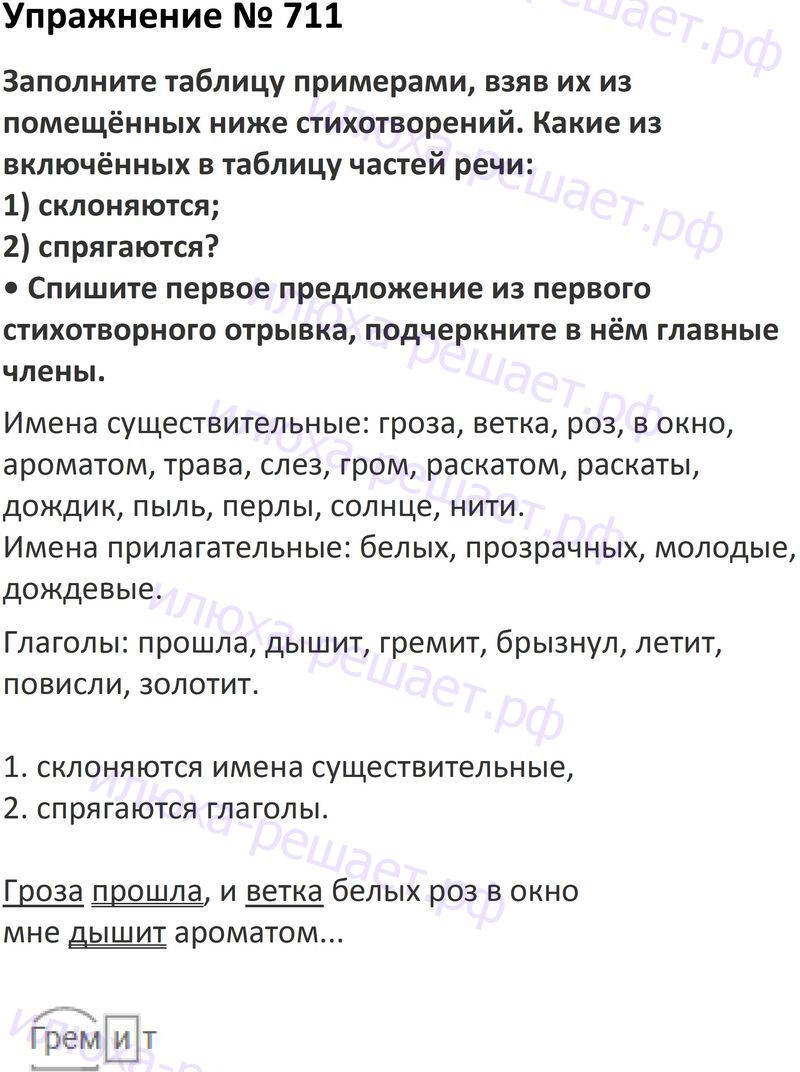 Упражнение № 711

Заполните таблицу примерами, взяв их из помещённых ниже стихотворений. Какие из включённых в таблицу частей речи:
1) склоняются;
2) спрягаются?
• Спишите первое предложение из первого стихотворного отрывка, подчеркните в нём главные члены.

Имена существительные: гроза, ветка, роз, в окно, ароматом, трава, слез, гром, раскатом, раскаты, дождик, пыль, перлы, солнце, нити.
Имена прилагательные: белых, прозрачных, молодые, дождевые.

Глаголы: прошла, дышит, гремит, брызнул, летит, повисли, золотит.

1. склоняются имена существительные,
2. спрягаются глаголы.

Гроза прошла, и ветка белых роз в окно мне дышит ароматом...

Гремит

илюха-решает.рф